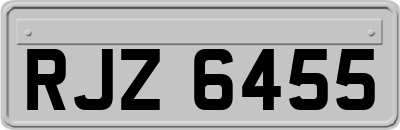 RJZ 6455